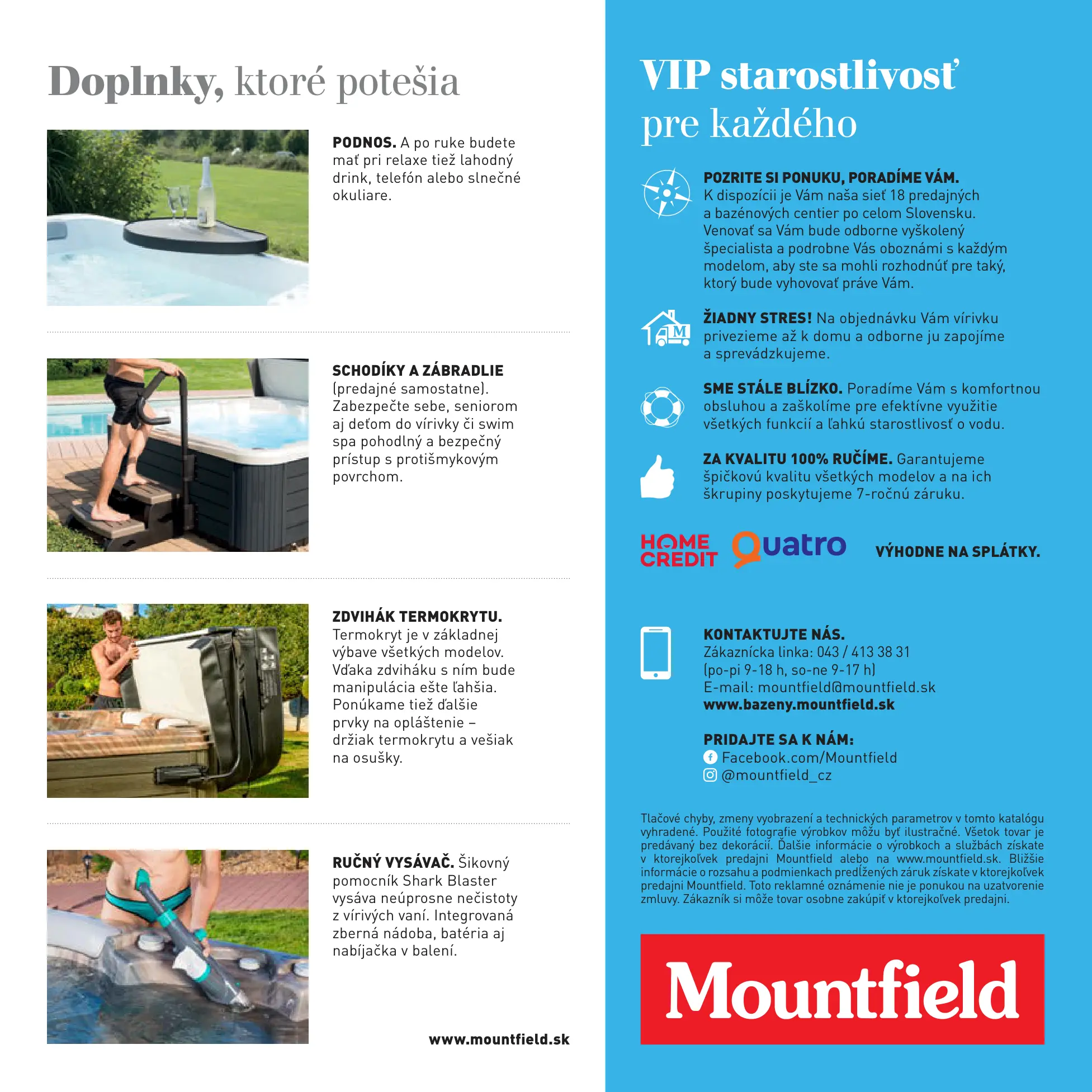 Doplnky, ktoré potešia

PODNOS. A po ruke budete mať pri relaxe tiež lahodný drink, telefón alebo slnečné okuliare.

SCHODÍKY A ZÁBRADLIE (predajné samostatne). Zabezpečte sebe, seniorom aj deťom do vírivky či swim spa pohodlný a bezpečný prístup s protišmykovým povrchom.

ZDVIHÁK TERMOKRYTU. Termokryt je v základnej výbave všetkých modelov. Vďaka zdviháku s ním bude manipulácia ešte ľahšia. Ponúkame tiež ďalšie prvky na opláštenie – držiak termokrytu a vešiak na osušky.

RUČNÝ VYSÁVAČ. Šikovný pomocník Shark Blaster vysáva neúprosne nečistoty z vírivých vaní. Integrovaná zberná nádoba, batéria aj nabíjačka v balení.

www.mountfield.sk

VIP starostlivosť pre každého

POZRITE SI PONUKU, PORADÍME VÁM. K dispozícii je Vám naša sieť 18 predajných a bazénových centier po celom Slovensku. Venovať sa Vám bude odborne vyškolený špecialista a podrobne Vás oboznámi s každým modelom, aby ste sa mohli rozhodnúť pre taký, ktorý bude vyhovovať práve Vám.

M

ŽIADNY STRES! Na objednávku Vám vírivku privezieme až k domu a odborne ju zapojíme a sprevádzkujeme.

SME STÁLE BLÍZKO. Poradíme Vám s komfortnou obsluhou a zaškolíme pre efektívne využitie všetkých funkcií a ľahkú starostlivosť o vodu.

ZA KVALITU 100% RUČÍME. Garantujeme špičkovú kvalitu všetkých modelov a na ich škrupiny poskytujeme 7-ročnú záruku.

HOME CREDIT Quatro VÝHODNE NA SPLÁTKY.

KONTAKTUJTE NÁS.
Zákaznícka linka: 043 / 413 38 31
(po-pi 9-18 h, so-ne 9-17 h)
E-mail: mountfield@mountfield.sk
www.bazeny.mountfield.sk

PRIDAJTE SA K NÁM:
Facebook.com/Mountfield
@mountfield_cz

Tlačové chyby, zmeny vyobrazení a technických parametrov v tomto katalógu vyhradené. Použité fotografie výrobkov môžu byť ilustračné. Všetok tovar je predávaný bez dekorácií. Ďalšie informácie o výrobkoch a službách získate v ktorejkoľvek predajni Mountfield alebo na www.mountfield.sk. Bližšie informácie o rozsahu a podmienkach predĺžených záruk získate v ktorejkoľvek predajni Mountfield. Toto reklamné oznámenie nie je ponukou na uzatvorenie zmluvy. Zákazník si môže tovar osobne zakúpiť v ktorejkoľvek predajni.

Mountfield